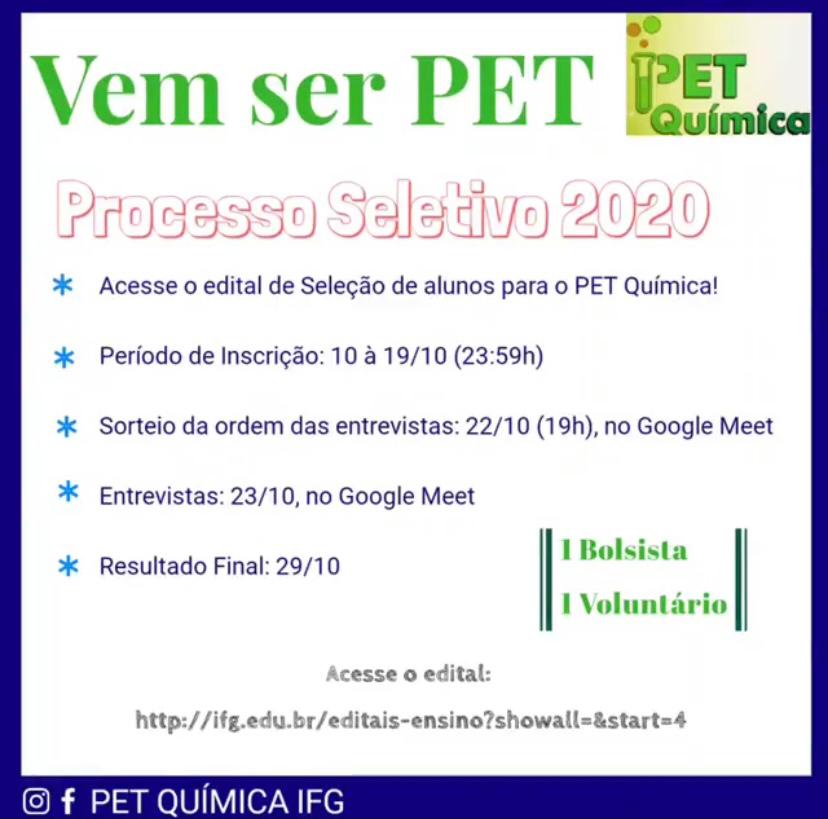 Vem ser PET

PET
Química

Processo Seletivo 2020

* Acesse o edital de Seleção de alunos para o PET Química!

* Período de Inscrição: 10 à 19/10 (23:59h)

* Sorteio da ordem das entrevistas: 22/10 (19h), no Google Meet

* Entrevistas: 23/10, no Google Meet

* Resultado Final: 29/10

1 Bolsista
1 Voluntário

Acesse o edital:

http://ifg.edu.br/editais-ensino?showall=&start=4

PET QUÍMICA IFG